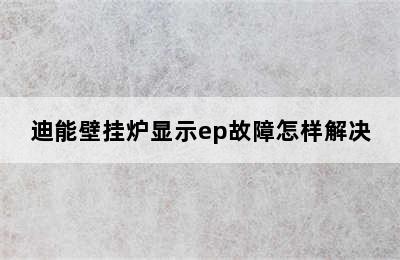 迪能壁挂炉显示ep故障怎样解决